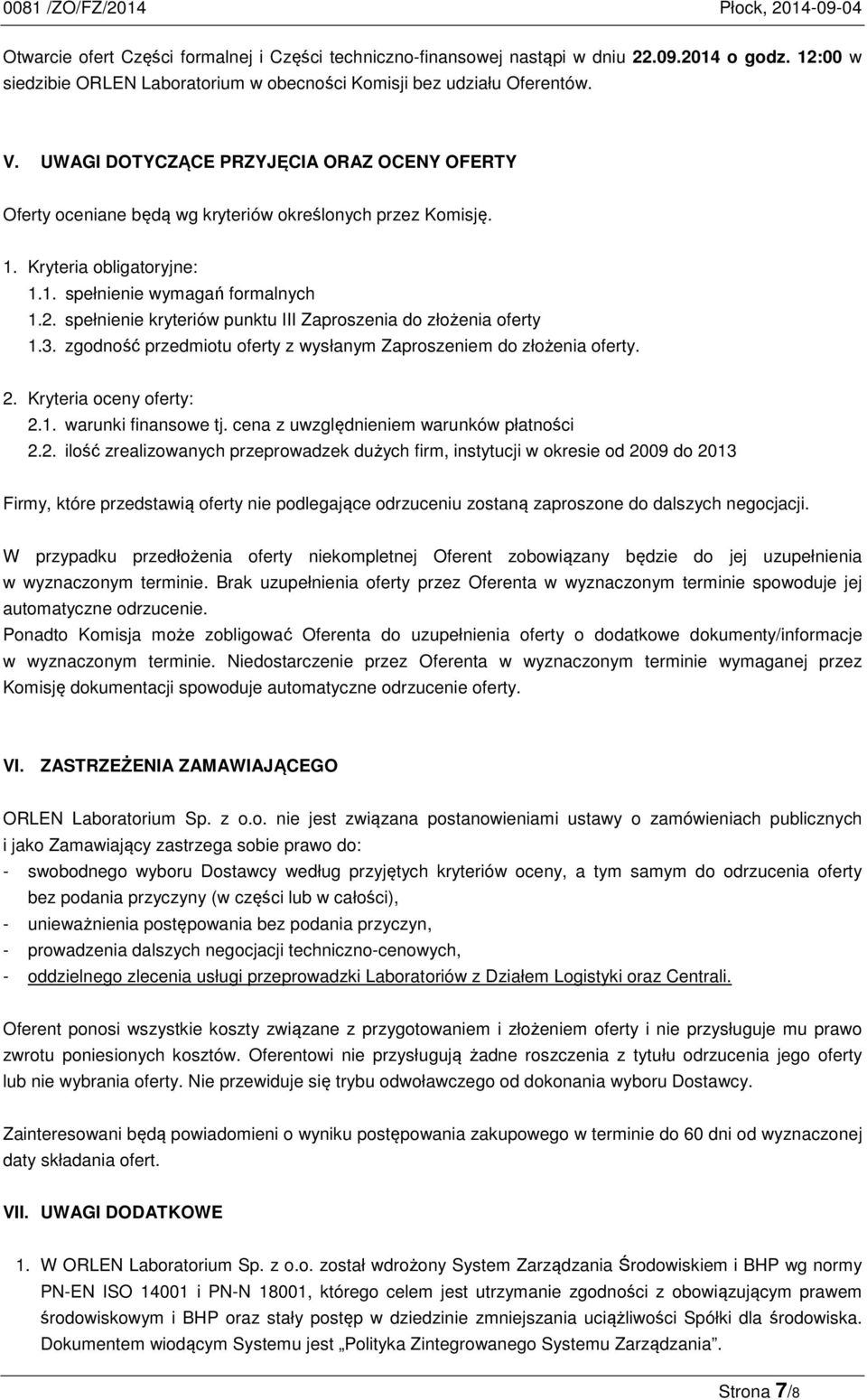 0081 /ZO/FZ/2014 Płock, 2014-09-04

Otwarcie ofert Części formalnej i Części techniczno-finansowej nastąpi w dniu 22.09.2014 o godz. 12:00 w siedzibie ORLEN Laboratorium w obecności Komisji bez udziału Oferentów.

V. UWAGI DOTYCZĄCE PRZYJĘCIA ORAZ OCENY OFERTY

Oferty oceniane będą wg kryteriów określonych przez Komisję.

1. Kryteria obligatoryjne:
1.1. spełnienie wymagań formalnych
1.2. spełnienie kryteriów punktu III Zaproszenia do złożenia oferty
1.3. zgodność przedmiotu oferty z wysłanym Zaproszeniem do złożenia oferty.

2. Kryteria oceny oferty:
2.1. warunki finansowe tj. cena z uwzględnieniem warunków płatności
2.2. ilość zrealizowanych przeprowadzek dużych firm, instytucji w okresie od 2009 do 2013

Firmy, które przedstawią oferty nie podlegające odrzuceniu zostaną zaproszone do dalszych negocjacji.

W przypadku przedłożenia oferty niekompletnej Oferent zobowiązany będzie do jej uzupełnienia w wyznaczonym terminie. Brak uzupełnienia oferty przez Oferenta w wyznaczonym terminie spowoduje jej automatyczne odrzucenie.
Ponadto Komisja może zobligować Oferenta do uzupełnienia oferty o dodatkowe dokumenty/informacje w wyznaczonym terminie. Niedostarczenie przez Oferenta w wyznaczonym terminie wymaganej przez Komisję dokumentacji spowoduje automatyczne odrzucenie oferty.

VI. ZASTRZEŻENIA ZAMAWIAJĄCEGO

ORLEN Laboratorium Sp. z o.o. nie jest związana postanowieniami ustawy o zamówieniach publicznych i jako Zamawiający zastrzega sobie prawo do:
- swobodnego wyboru Dostawcy według przyjętych kryteriów oceny, a tym samym do odrzucenia oferty bez podania przyczyny (w części lub w całości),
- unieważnienia postępowania bez podania przyczyn,
- prowadzenia dalszych negocjacji techniczno-cenowych,
- oddzielnego zlecenia usługi przeprowadzki Laboratoriów z Działem Logistyki oraz Centrali.

Oferent ponosi wszystkie koszty związane z przygotowaniem i złożeniem oferty i nie przysługuje mu prawo zwrotu poniesionych kosztów. Oferentowi nie przysługują żadne roszczenia z tytułu odrzucenia jego oferty lub nie wybrania oferty. Nie przewiduje się trybu odwoławczego od dokonania wyboru Dostawcy.

Zainteresowani będą powiadomieni o wyniku postępowania zakupowego w terminie do 60 dni od wyznaczonej daty składania ofert.

VII. UWAGI DODATKOWE

1. W ORLEN Laboratorium Sp. z o.o. został wdrożony System Zarządzania Środowiskiem i BHP wg normy PN-EN ISO 14001 i PN-N 18001, którego celem jest utrzymanie zgodności z obowiązującym prawem środowiskowym i BHP oraz stały postęp w dziedzinie zmniejszania uciążliwości Spółki dla środowiska. Dokumentem wiodącym Systemu jest „Polityka Zintegrowanego Systemu Zarządzania”.

Strona 7/8